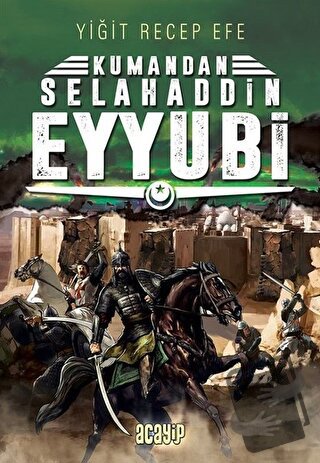 YİĞİT RECEP EFE

KUMANDAN
SELAHADDİN
EYYUBİ

acayip